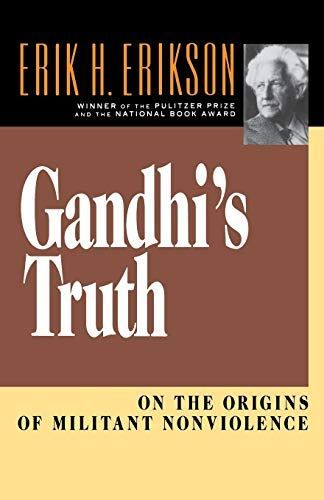 ERIK H. ERIKSON

WINNER OF THE PULITZER PRIZE AND THE NATIONAL BOOK AWARD

Gandhi's Truth

ON THE ORIGINS OF MILITANT NONVIOLENCE